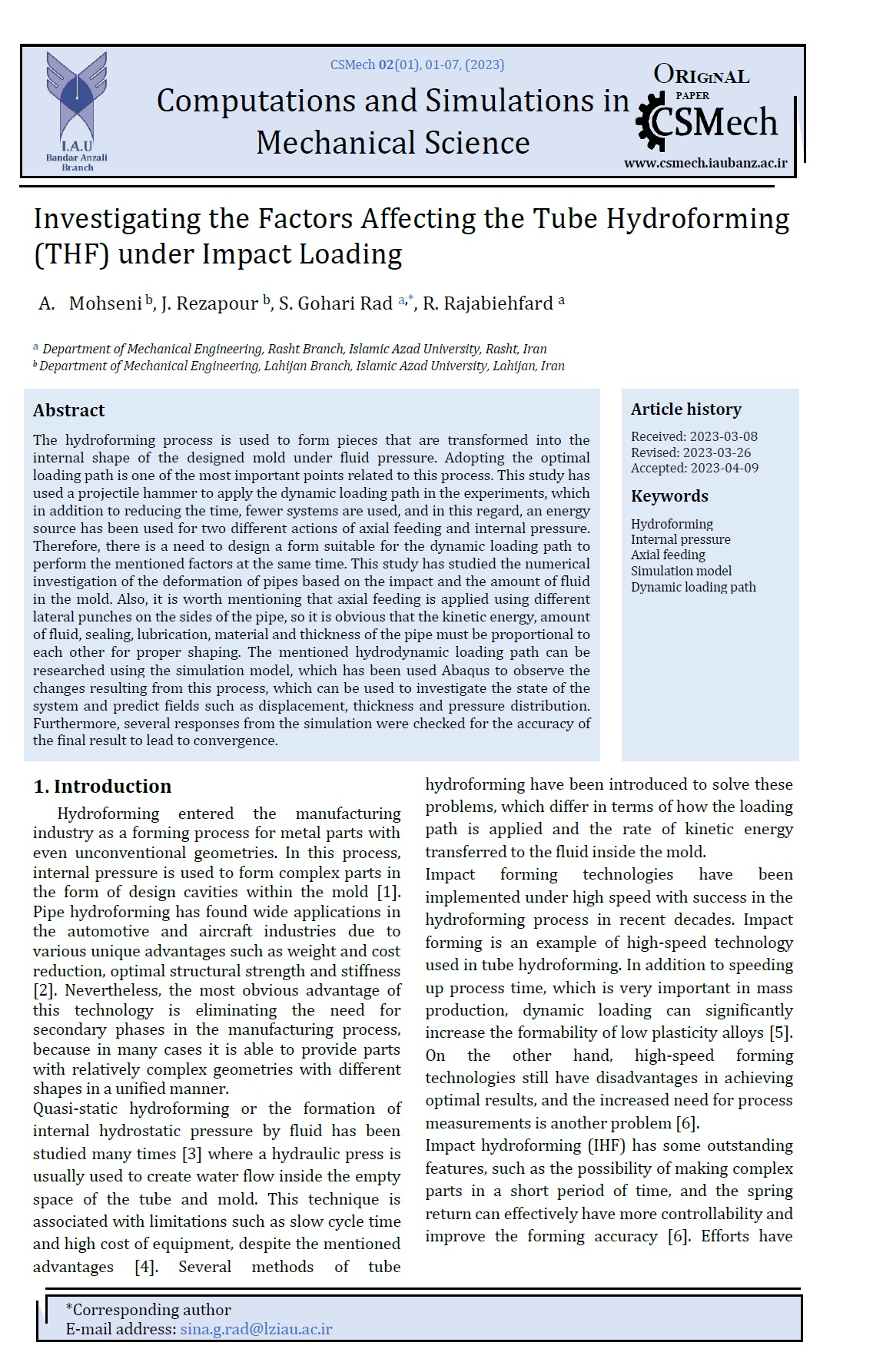 I.A.U
Bandar Anzali
Branch

CSMech 02(01), 01-07, (2023)

Computations and Simulations in Mechanical Science

ORIGINAL
PAPER
CSMech

www.csmech.iaubanz.ac.ir

Investigating the Factors Affecting the Tube Hydroforming (THF) under Impact Loading

A. Mohseni $^{b}$, J. Rezapour $^{b}$, S. Gohari Rad $^{a,*}$, R. Rajabiehfard $^{a}$

$^{a}$ Department of Mechanical Engineering, Rasht Branch, Islamic Azad University, Rasht, Iran
$^{b}$ Department of Mechanical Engineering, Lahijan Branch, Islamic Azad University, Lahijan, Iran

Abstract

The hydroforming process is used to form pieces that are transformed into the internal shape of the designed mold under fluid pressure. Adopting the optimal loading path is one of the most important points related to this process. This study has used a projectile hammer to apply the dynamic loading path in the experiments, which in addition to reducing the time, fewer systems are used, and in this regard, an energy source has been used for two different actions of axial feeding and internal pressure. Therefore, there is a need to design a form suitable for the dynamic loading path to perform the mentioned factors at the same time. This study has studied the numerical investigation of the deformation of pipes based on the impact and the amount of fluid in the mold. Also, it is worth mentioning that axial feeding is applied using different lateral punches on the sides of the pipe, so it is obvious that the kinetic energy, amount of fluid, sealing, lubrication, material and thickness of the pipe must be proportional to each other for proper shaping. The mentioned hydrodynamic loading path can be researched using the simulation model, which has been used Abaqus to observe the changes resulting from this process, which can be used to investigate the state of the system and predict fields such as displacement, thickness and pressure distribution. Furthermore, several responses from the simulation were checked for the accuracy of the final result to lead to convergence.

Article history

Received: 2023-03-08
Revised: 2023-03-26
Accepted: 2023-04-09

Keywords

Hydroforming
Internal pressure
Axial feeding
Simulation model
Dynamic loading path

1. Introduction

Hydroforming entered the manufacturing industry as a forming process for metal parts with even unconventional geometries. In this process, internal pressure is used to form complex parts in the form of design cavities within the mold [1]. Pipe hydroforming has found wide applications in the automotive and aircraft industries due to various unique advantages such as weight and cost reduction, optimal structural strength and stiffness [2]. Nevertheless, the most obvious advantage of this technology is eliminating the need for secondary phases in the manufacturing process, because in many cases it is able to provide parts with relatively complex geometries with different shapes in a unified manner.

Quasi-static hydroforming or the formation of internal hydrostatic pressure by fluid has been studied many times [3] where a hydraulic press is usually used to create water flow inside the empty space of the tube and mold. This technique is associated with limitations such as slow cycle time and high cost of equipment, despite the mentioned advantages [4]. Several methods of tube hydroforming have been introduced to solve these problems, which differ in terms of how the loading path is applied and the rate of kinetic energy transferred to the fluid inside the mold.

Impact forming technologies have been implemented under high speed with success in the hydroforming process in recent decades. Impact forming is an example of high-speed technology used in tube hydroforming. In addition to speeding up process time, which is very important in mass production, dynamic loading can significantly increase the formability of low plasticity alloys [5]. On the other hand, high-speed forming technologies still have disadvantages in achieving optimal results, and the increased need for process measurements is another problem [6].

Impact hydroforming (IHF) has some outstanding features, such as the possibility of making complex parts in a short period of time, and the spring return can effectively have more controllability and improve the forming accuracy [6]. Efforts have

*Corresponding author
E-mail address: sina.g.rad@lziau.ac.ir